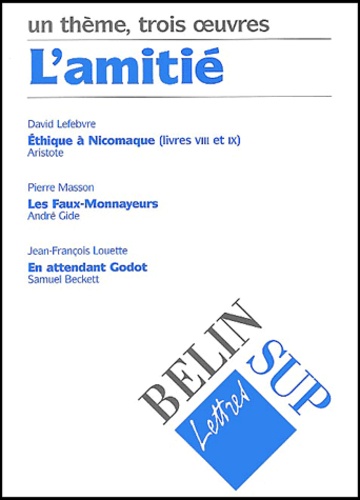 un thème, trois œuvres
L'amitié

David Lefebvre
Éthique à Nicomaque (livres VIII et IX)
Aristote

Pierre Masson
Les Faux-Monnayeurs
André Gide

Jean-François Louette
En attendant Godot
Samuel Beckett

BELIN
SUP
Lettres